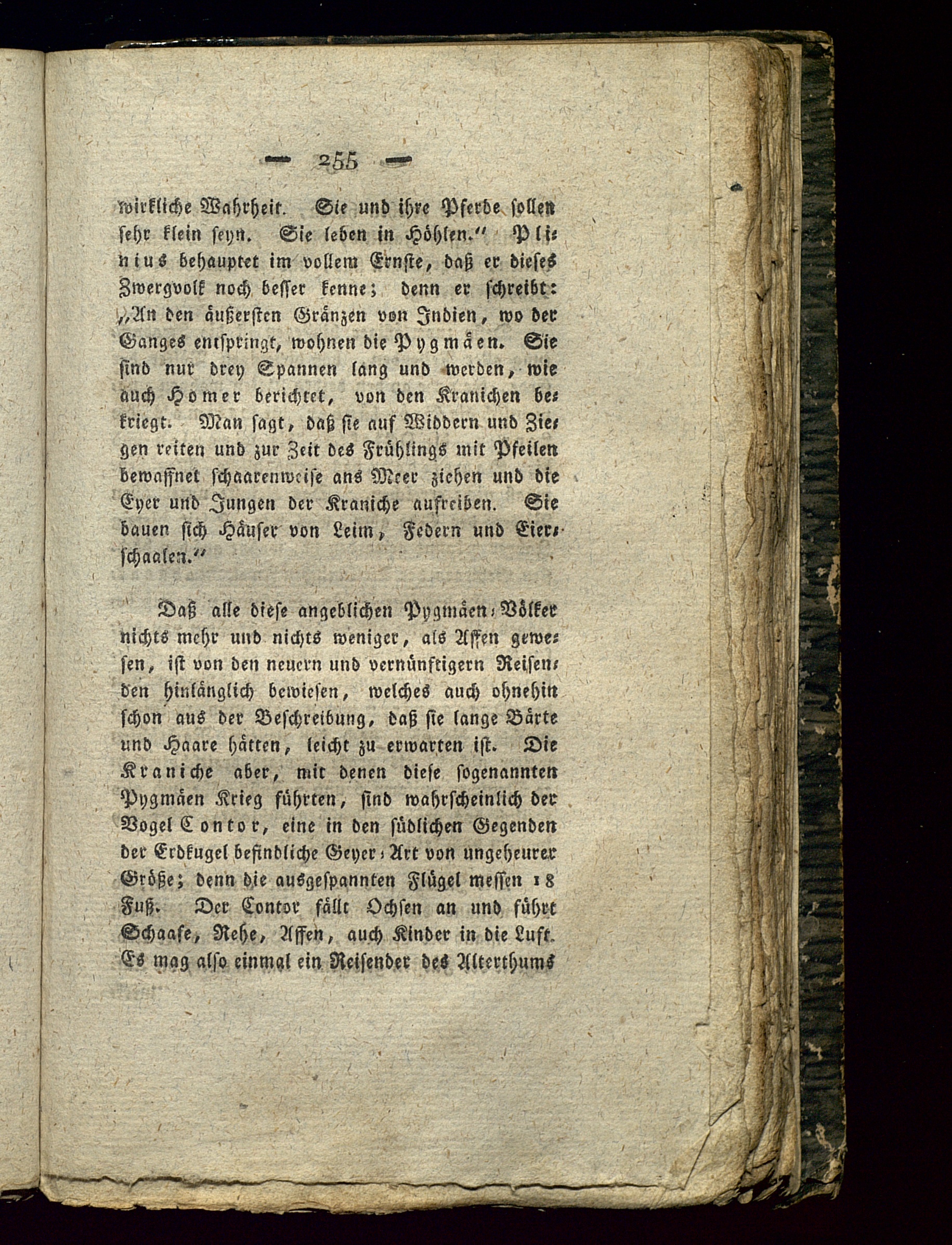 — 255 —

wirkliche Wahrheit. Sie und ihre Pferde sollen sehr klein seyn. Sie leben in Höhlen." Plinius behauptet im vollem Ernste, daß er dieses Zwergvolk noch besser kenne; denn er schreibt: „An den äußersten Gränzen von Indien, wo der Ganges entspringt, wohnen die Pygmäen. Sie sind nur drey Spannen lang und werden, wie auch Homer berichtet, von den Kranichen bekriegt. Man sagt, daß sie auf Widdern und Ziegen reiten und zur Zeit des Frühlings mit Pfeilen bewaffnet schaarenweise ans Meer ziehen und die Eyer und Jungen der Kraniche aufreiben. Sie bauen sich Häuser von Leim, Federn und Eierschaalen."

Daß alle diese angeblichen Pygmäen-Völker nichts mehr und nichts weniger, als Affen gewesen, ist von den neuern und vernünftigern Reisenden hinlänglich bewiesen, welches auch ohnehin schon aus der Beschreibung, daß sie lange Bärte und Haare hätten, leicht zu erwarten ist. Die Kraniche aber, mit denen diese sogenannten Pygmäen Krieg führten, sind wahrscheinlich der Vogel Contor, eine in den südlichen Gegenden der Erdkugel befindliche Geyer-Art von ungeheurer Größe; denn die ausgespannten Flügel messen 18 Fuß. Der Contor fällt Ochsen an und führt Schaafe, Rehe, Affen, auch Kinder in die Luft. Es mag also einmal ein Reisender des Alterthums